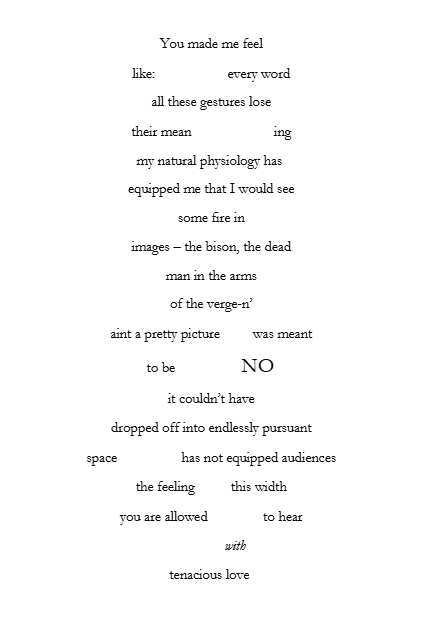 You made me feel

like: every word

all these gestures lose

their mean ing

my natural physiology has

equipped me that I would see

some fire in

images – the bison, the dead

man in the arms

of the verge-n'

aint a pretty picture was meant

to be NO

it couldn't have

dropped off into endlessly pursuant

space has not equipped audiences

the feeling this width

you are allowed to hear

with

tenacious love